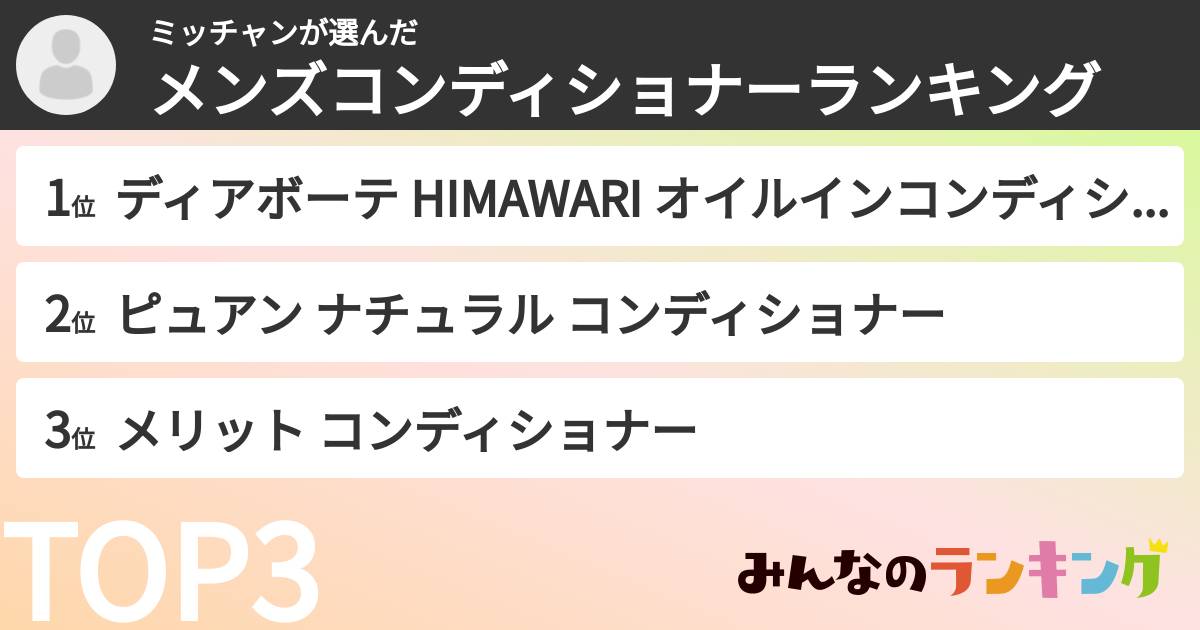 ミッチャンが選んだ
メンズコンディショナーランキング

1位 ディアボーテ HIMAWARI オイルインコンディシ...

2位 ピュアン ナチュラル コンディショナー

3位 メリット コンディショナー

TOP3

みんなのランキング